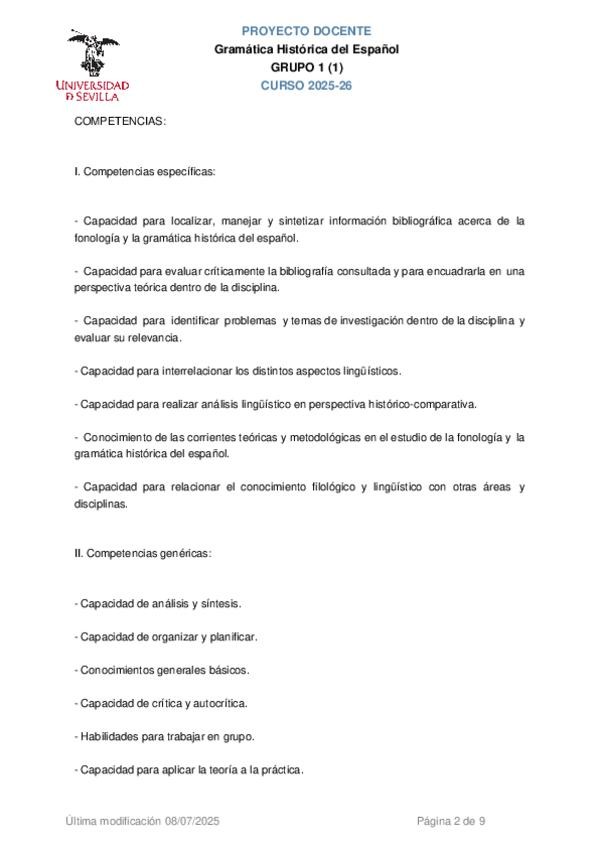 UNIVERSIDAD D SEVILLA

PROYECTO DOCENTE
Gramática Histórica del Español
GRUPO 1 (1)
CURSO 2025-26

COMPETENCIAS:

I. Competencias específicas:

- Capacidad para localizar, manejar y sintetizar información bibliográfica acerca de la fonología y la gramática histórica del español.

- Capacidad para evaluar críticamente la bibliografía consultada y para encuadrarla en una perspectiva teórica dentro de la disciplina.

- Capacidad para identificar problemas y temas de investigación dentro de la disciplina y evaluar su relevancia.

- Capacidad para interrelacionar los distintos aspectos lingüísticos.

- Capacidad para realizar análisis lingüístico en perspectiva histórico-comparativa.

- Conocimiento de las corrientes teóricas y metodológicas en el estudio de la fonología y la gramática histórica del español.

- Capacidad para relacionar el conocimiento filológico y lingüístico con otras áreas y disciplinas.

II. Competencias genéricas:

- Capacidad de análisis y síntesis.

- Capacidad de organizar y planificar.

- Conocimientos generales básicos.

- Capacidad de crítica y autocrítica.

- Habilidades para trabajar en grupo.

- Capacidad para aplicar la teoría a la práctica.

Última modificación 08/07/2025

Página 2 de 9